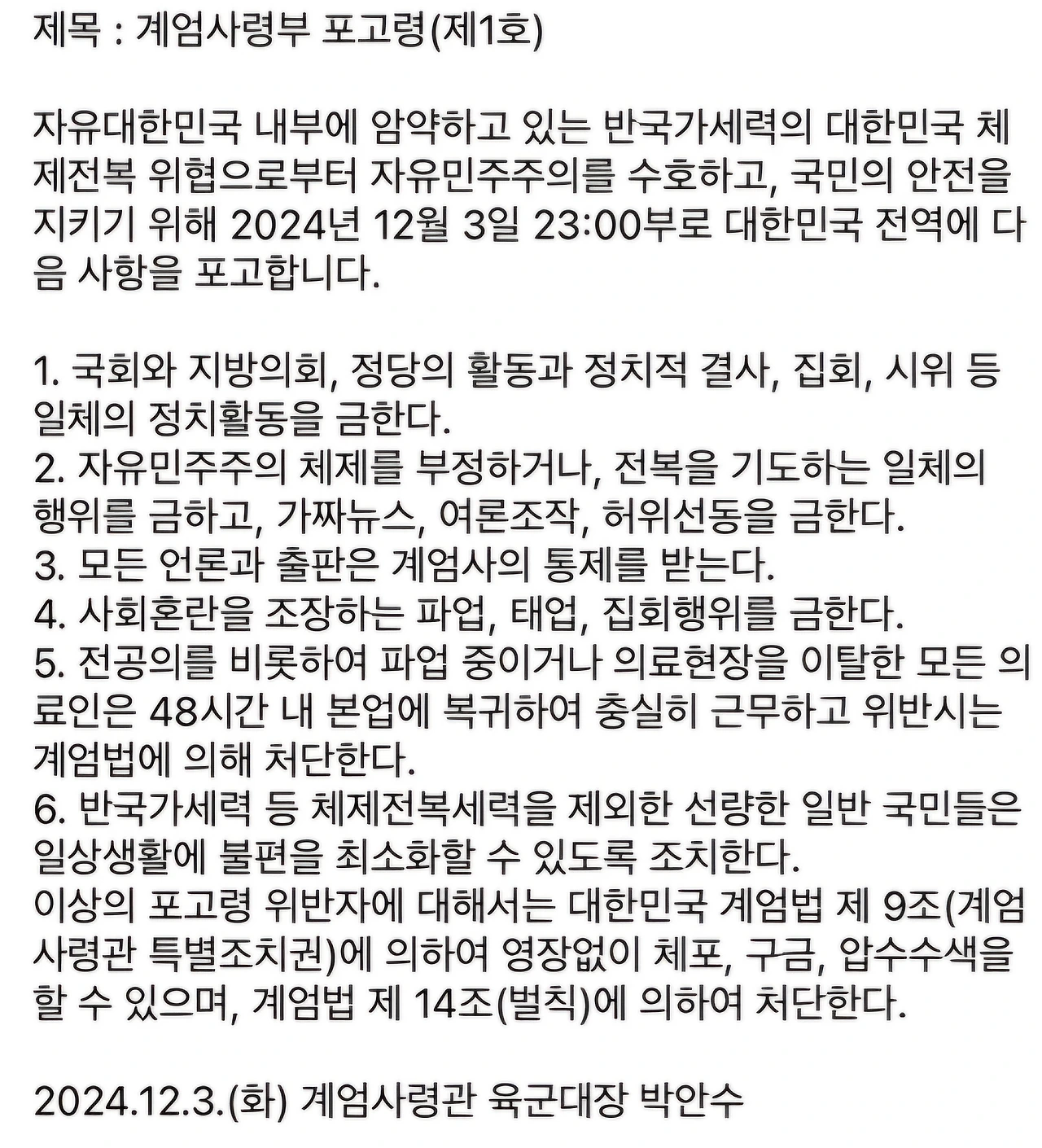 제목 : 계엄사령부 포고령(제1호)

자유대한민국 내부에 암약하고 있는 반국가세력의 대한민국 체제전복 위협으로부터 자유민주주의를 수호하고, 국민의 안전을 지키기 위해 2024년 12월 3일 23:00부로 대한민국 전역에 다음 사항을 포고합니다.

1. 국회와 지방의회, 정당의 활동과 정치적 결사, 집회, 시위 등 일체의 정치활동을 금한다.
2. 자유민주주의 체제를 부정하거나, 전복을 기도하는 일체의 행위를 금하고, 가짜뉴스, 여론조작, 허위선동을 금한다.
3. 모든 언론과 출판은 계엄사의 통제를 받는다.
4. 사회혼란을 조장하는 파업, 태업, 집회행위를 금한다.
5. 전공의를 비롯하여 파업 중이거나 의료현장을 이탈한 모든 의료인은 48시간 내 본업에 복귀하여 충실히 근무하고 위반시는 계엄법에 의해 처단한다.
6. 반국가세력 등 체제전복세력을 제외한 선량한 일반 국민들은 일상생활에 불편을 최소화할 수 있도록 조치한다.
이상의 포고령 위반자에 대해서는 대한민국 계엄법 제 9조(계엄사령관 특별조치권)에 의하여 영장없이 체포, 구금, 압수수색을 할 수 있으며, 계엄법 제 14조(벌칙)에 의하여 처단한다.

2024.12.3.(화) 계엄사령관 육군대장 박안수